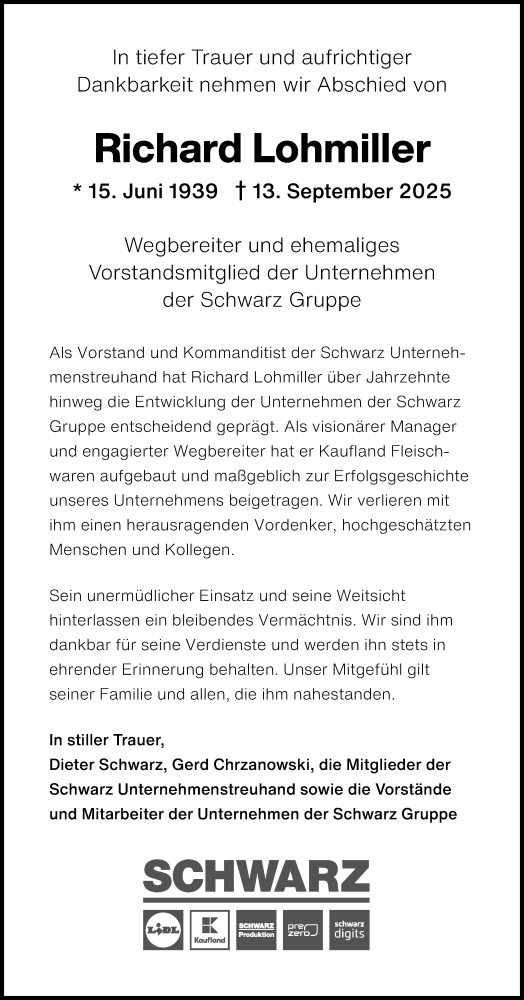 In tiefer Trauer und aufrichtiger Dankbarkeit nehmen wir Abschied von

Richard Lohmiller

* 15. Juni 1939 † 13. September 2025

Wegbereiter und ehemaliges Vorstandsmitglied der Unternehmen der Schwarz Gruppe

Als Vorstand und Kommanditist der Schwarz Unternehmenstreuhand hat Richard Lohmiller über Jahrzehnte hinweg die Entwicklung der Unternehmen der Schwarz Gruppe entscheidend geprägt. Als visionärer Manager und engagierter Wegbereiter hat er Kaufland Fleischwaren aufgebaut und maßgeblich zur Erfolgsgeschichte unseres Unternehmens beigetragen. Wir verlieren mit ihm einen herausragenden Vordenker, hochgeschätzten Menschen und Kollegen.

Sein unermüdlicher Einsatz und seine Weitsicht hinterlassen ein bleibendes Vermächtnis. Wir sind ihm dankbar für seine Verdienste und werden ihn stets in ehrender Erinnerung behalten. Unser Mitgefühl gilt seiner Familie und allen, die ihm nahestanden.

In stiller Trauer,
Dieter Schwarz, Gerd Chrzanowski, die Mitglieder der Schwarz Unternehmenstreuhand sowie die Vorstände und Mitarbeiter der Unternehmen der Schwarz Gruppe

SCHWARZ

LIDL Kaufland SCHWARZ Produktion pre zero schwarz digits